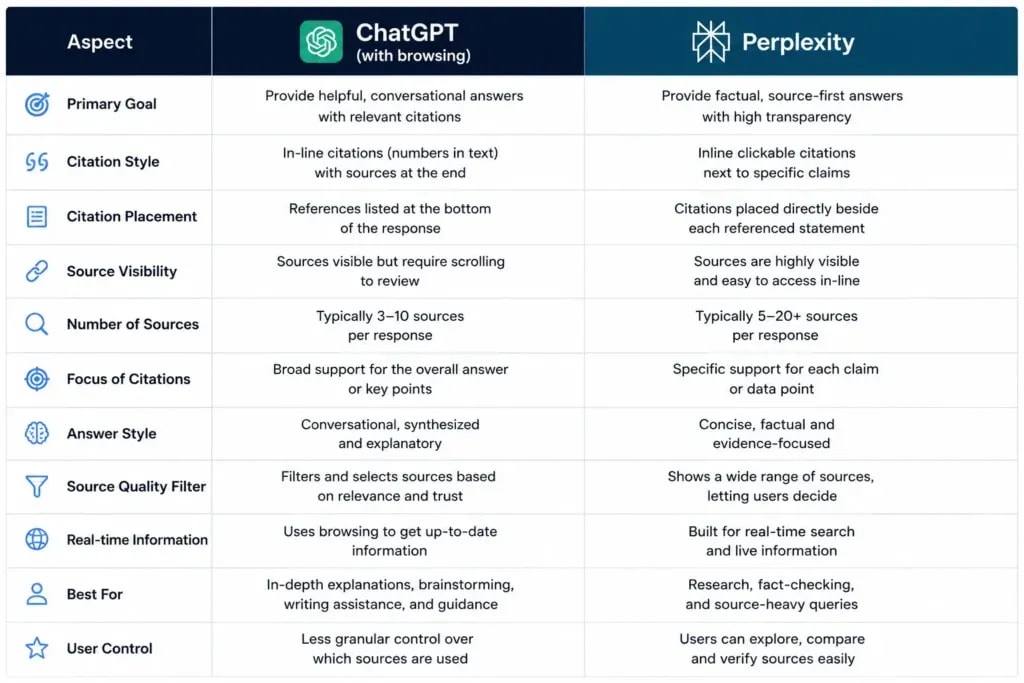 | Aspect | ChatGPT (with browsing) | Perplexity |
|---|---|---|
| Primary Goal | Provide helpful, conversational answers with relevant citations | Provide factual, source-first answers with high transparency |
| Citation Style | In-line citations (numbers in text) with sources at the end | Inline clickable citations next to specific claims |
| Citation Placement | References listed at the bottom of the response | Citations placed directly beside each referenced statement |
| Source Visibility | Sources visible but require scrolling to review | Sources are highly visible and easy to access in-line |
| Number of Sources | Typically 3–10 sources per response | Typically 5–20+ sources per response |
| Focus of Citations | Broad support for the overall answer or key points | Specific support for each claim or data point |
| Answer Style | Conversational, synthesized and explanatory | Concise, factual and evidence-focused |
| Source Quality Filter | Filters and selects sources based on relevance and trust | Shows a wide range of sources, letting users decide |
| Real-time Information | Uses browsing to get up-to-date information | Built for real-time search and live information |
| Best For | In-depth explanations, brainstorming, writing assistance, and guidance | Research, fact-checking, and source-heavy queries |
| User Control | Less granular control over which sources are used | Users can explore, compare and verify sources easily |